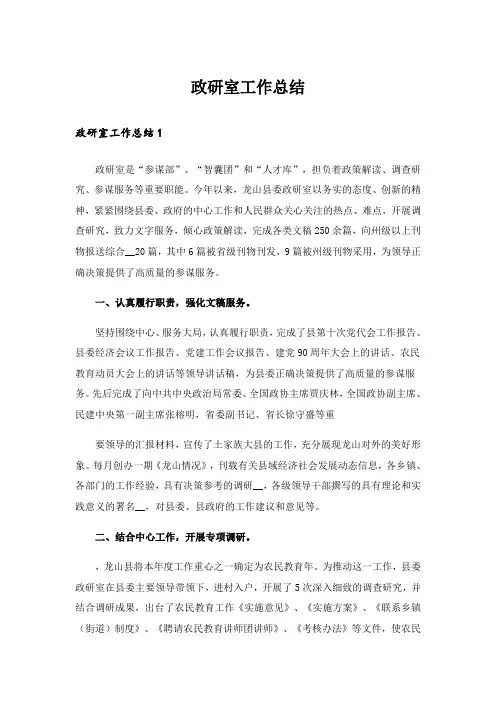 政研室工作总结

政研室工作总结1

政研室是“参谋部”、“智囊团”和“人才库”，担负着政策解读、调查研究、参谋服务等重要职能。今年以来，龙山县委政研室以务实的态度、创新的精神，紧紧围绕县委、政府的中心工作和人民群众关心关注的热点、难点，开展调查研究，致力文字服务，倾心政策解读，完成各类文稿250余篇，向州级以上刊物报送综合__20篇，其中6篇被省级刊物刊发，9篇被州级刊物采用，为领导正确决策提供了高质量的参谋服务。

一、认真履行职责，强化文稿服务。

坚持围绕中心、服务大局，认真履行职责，完成了县第十次党代会工作报告、县委经济会议工作报告、党建工作会议报告、建党90周年大会上的讲话、农民教育动员大会上的讲话等领导讲话稿，为县委正确决策提供了高质量的参谋服务。先后完成了向中共中央政治局常委、全国政协主席贾庆林，全国政协副主席、民建中央第一副主席张榕明，省委副书记、省长徐守盛等重

要领导的汇报材料，宣传了土家族大县的工作，充分展现龙山对外的美好形象。每月创办一期《龙山情况》，刊载有关县域经济社会发展动态信息，各乡镇、各部门的工作经验，具有决策参考的调研__，各级领导干部撰写的具有理论和实践意义的署名__，对县委、县政府的工作建议和意见等。

二、结合中心工作，开展专项调研。

，龙山县将本年度工作重心之一确定为农民教育年，为推动这一工作，县委政研室在县委主要领导带领下，进村入户，开展了5次深入细致的调查研究，并结合调研成果，出台了农民教育工作《实施意见》、《实施方案》、《联系乡镇（街道）制度》、《聘请农民教育讲师团讲师》、《考核办法》等文件，使农民